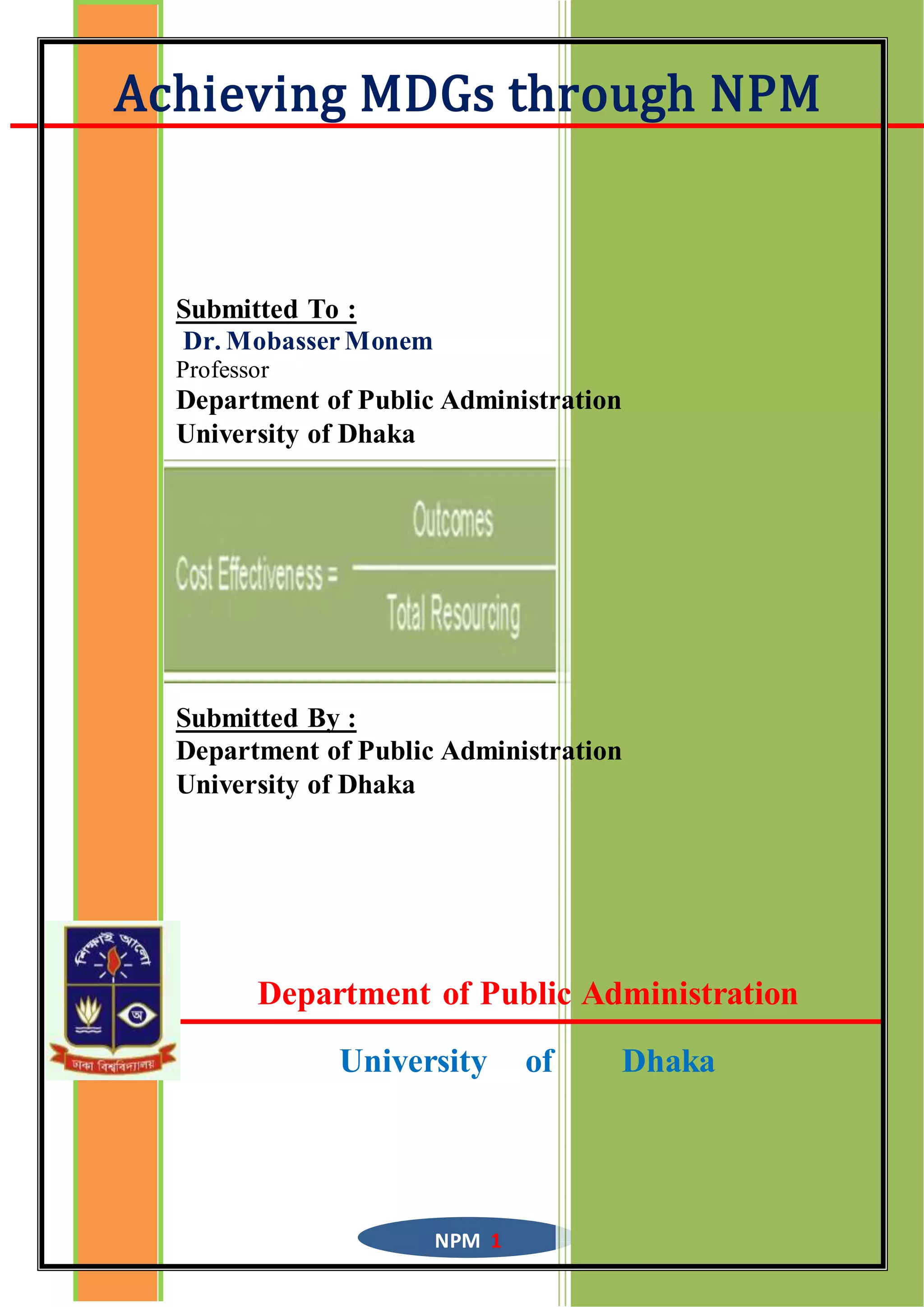 Achieving MDGs through NPM

Submitted To :
Dr. Mobasser Monem
Professor
Department of Public Administration
University of Dhaka

$\text{Cost Effectiveness} = \frac{\text{Outcomes}}{\text{Total Resourcing}}$

Submitted By :
Department of Public Administration
University of Dhaka

শিক্ষাই আলো
অ
ঢাকা বিশ্ববিদ্যালয়

Department of Public Administration

University of Dhaka

NPM 1